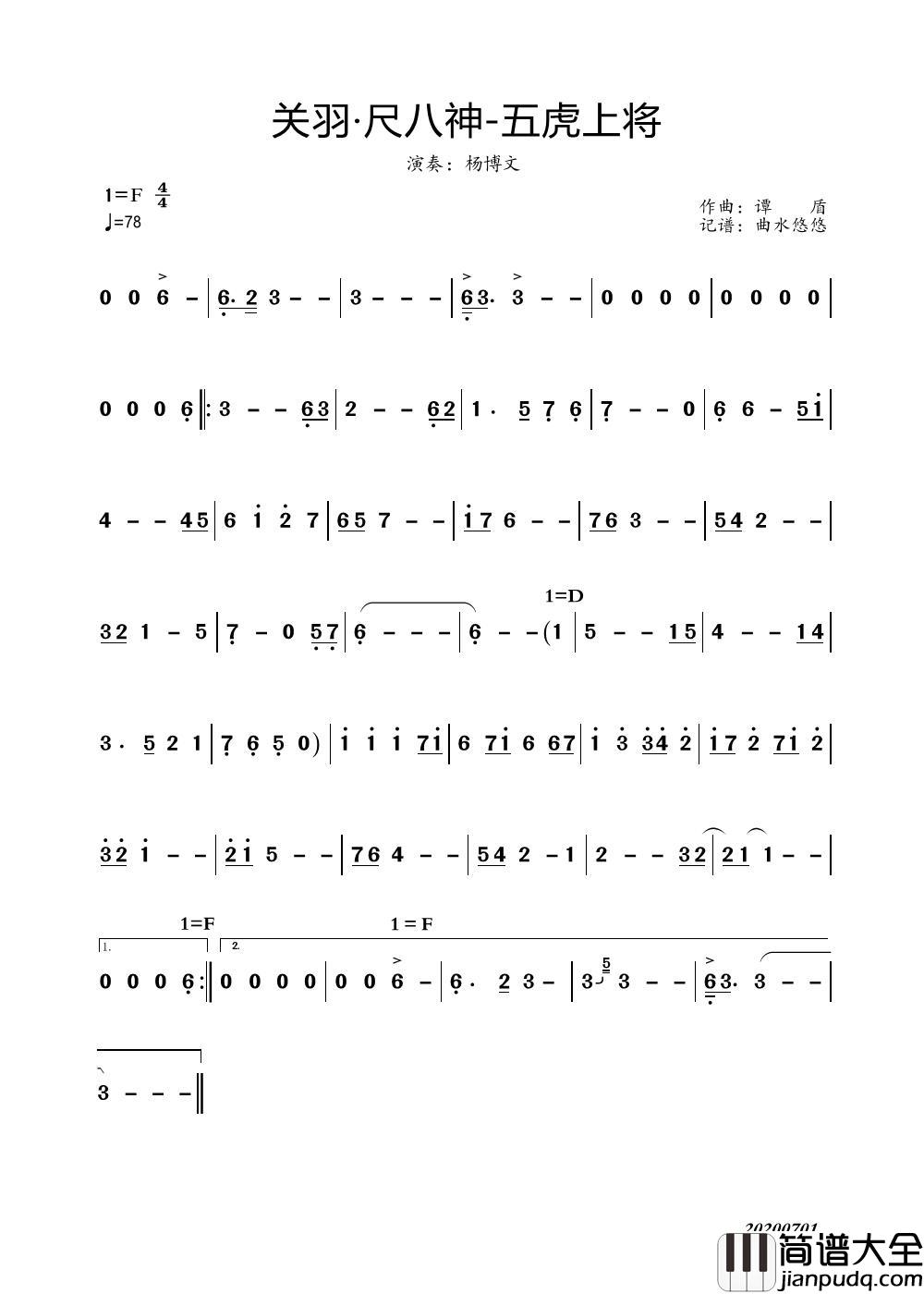 关羽·尺八神-五虎上将

演奏：杨博文

1=F $\frac{4}{4}$
♩=78

作曲：谭　盾
记谱：曲水悠悠

0 0 6 – | 6. 2 3 – – | 3 – – – | 6 3. 3 – – | 0 0 0 0 | 0 0 0 0 |

0 0 0 6 ‖: 3 – – 6 3 | 2 – – 6 2 | 1 . 5 7 6 | 7 – – 0 | 6 6 – 5 1 |

4 – – 4 5 | 6 1 2 7 | 6 5 7 – – | 1 7 6 – – | 7 6 3 – – | 5 4 2 – – |

1=D

3 2 1 – 5 | 7 – 0 5 7 | 6 – – – | 6 – – (1 | 5 – – 1 5 | 4 – – 1 4 |

3 . 5 2 1 | 7 6 5 0) | 1 1 1 7 1 | 6 7 1 6 6 7 | 1 3 3 4 2 | 1 7 2 7 1 2 |

3 2 1 – – | 2 1 5 – – | 7 6 4 – – | 5 4 2 – 1 | 2 – – 3 2 | 2 1 1 – – |

1=F　1 = F

1.　2.

0 0 0 6 :‖ 0 0 0 0 | 0 0 6 – | 6 . 2 3 – | 3 5 3 – – | 6 3. 3 – – |

3 – – – ‖

20200701

简谱大全
jianpudq.com